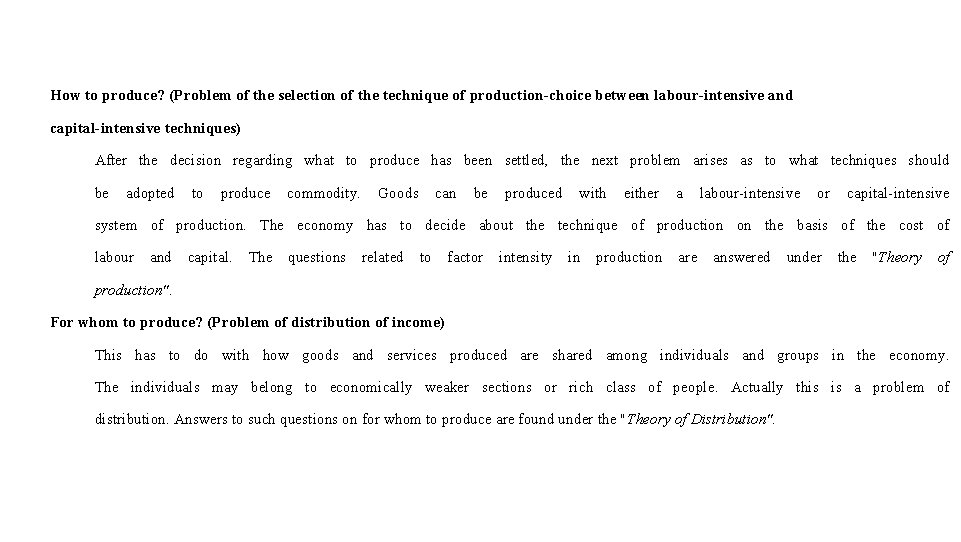 How to produce? (Problem of the selection of the technique of production-choice between labour-intensive and capital-intensive techniques)

After the decision regarding what to produce has been settled, the next problem arises as to what techniques should be adopted to produce commodity. Goods can be produced with either a labour-intensive or capital-intensive system of production. The economy has to decide about the technique of production on the basis of the cost of labour and capital. The questions related to factor intensity in production are answered under the "Theory of production".

For whom to produce? (Problem of distribution of income)

This has to do with how goods and services produced are shared among individuals and groups in the economy. The individuals may belong to economically weaker sections or rich class of people. Actually this is a problem of distribution. Answers to such questions on for whom to produce are found under the "Theory of Distribution".